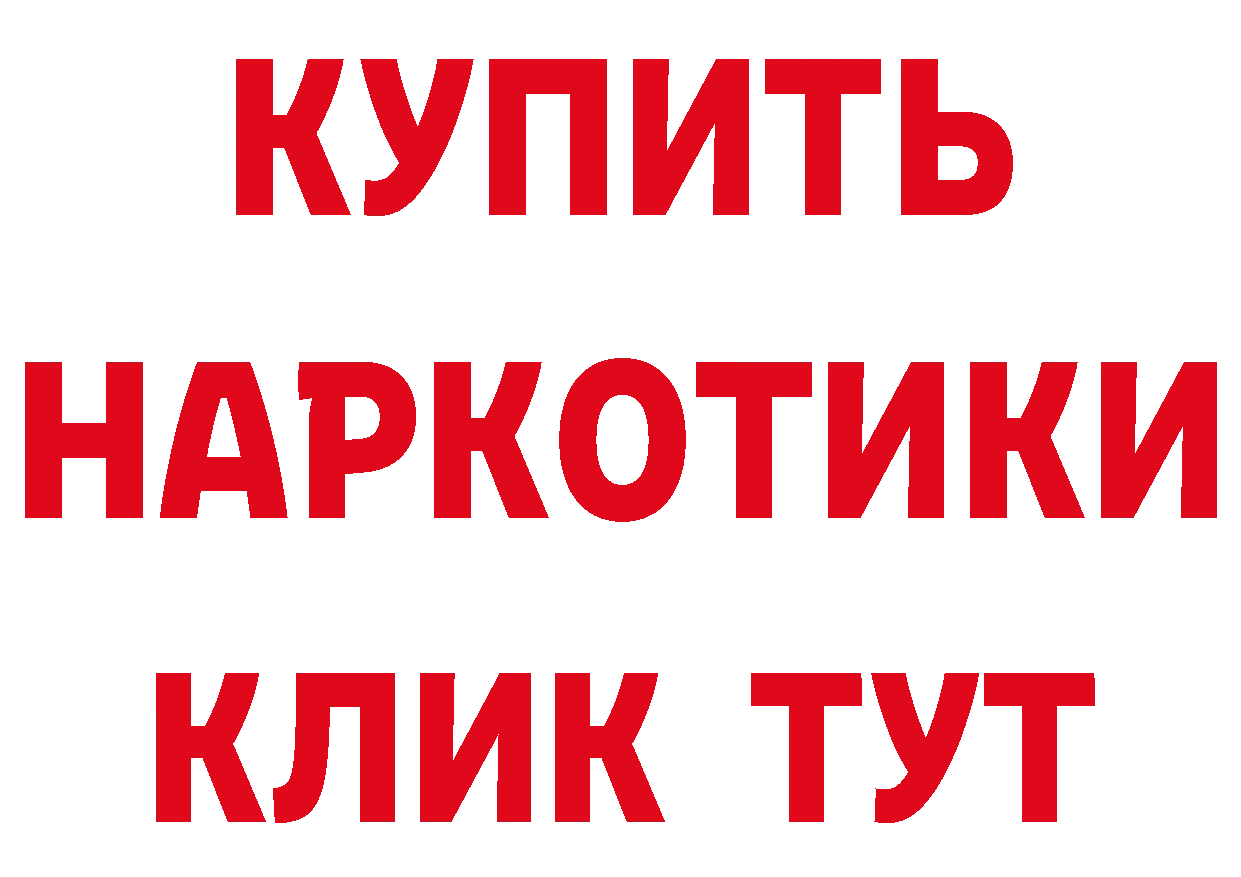 КУПИТЬ НАРКОТИКИ КЛИК ТУТ